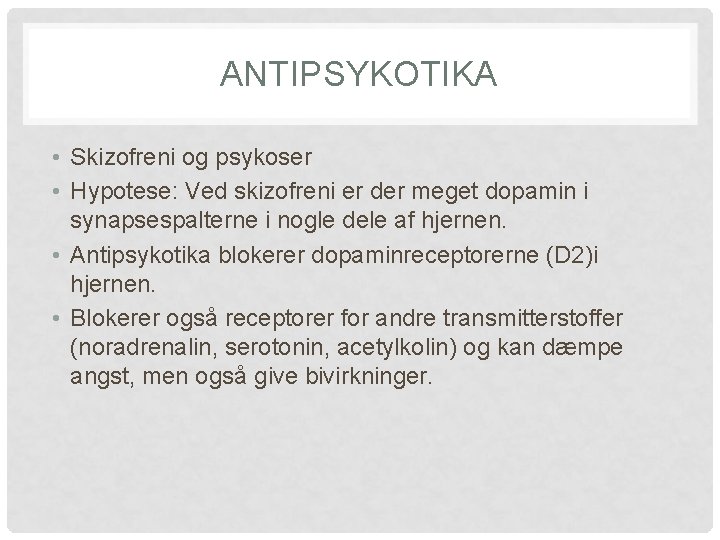 ANTIPSYKOTIKA

• Skizofreni og psykoser
• Hypotese: Ved skizofreni er der meget dopamin i synapsespalterne i nogle dele af hjernen.
• Antipsykotika blokerer dopaminreceptorerne (D2)i hjernen.
• Blokerer også receptorer for andre transmitterstoffer (noradrenalin, serotonin, acetylkolin) og kan dæmpe angst, men også give bivirkninger.